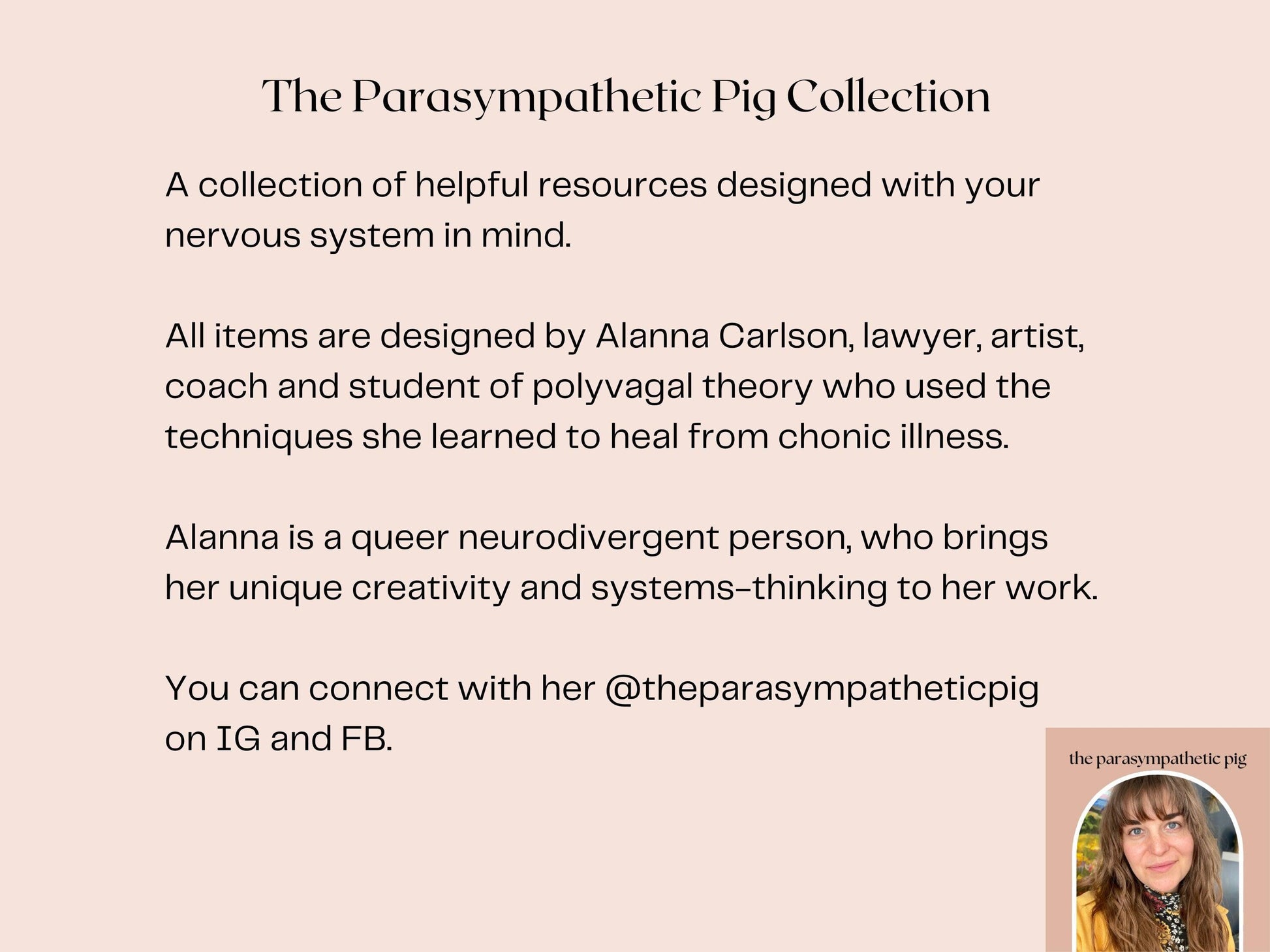 The Parasympathetic Pig Collection

A collection of helpful resources designed with your nervous system in mind.

All items are designed by Alanna Carlson, lawyer, artist, coach and student of polyvagal theory who used the techniques she learned to heal from chonic illness.

Alanna is a queer neurodivergent person, who brings her unique creativity and systems-thinking to her work.

You can connect with her @theparasympatheticpig on IG and FB.

the parasympathetic pig